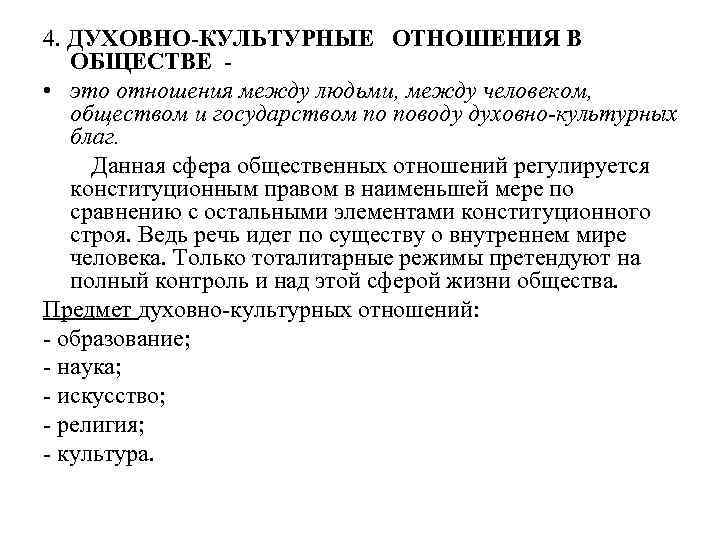 4. ДУХОВНО-КУЛЬТУРНЫЕ ОТНОШЕНИЯ В ОБЩЕСТВЕ -

• это отношения между людьми, между человеком, обществом и государством по поводу духовно-культурных благ.

Данная сфера общественных отношений регулируется конституционным правом в наименьшей мере по сравнению с остальными элементами конституционного строя. Ведь речь идет по существу о внутреннем мире человека. Только тоталитарные режимы претендуют на полный контроль и над этой сферой жизни общества.

Предмет духовно-культурных отношений:
- образование;
- наука;
- искусство;
- религия;
- культура.